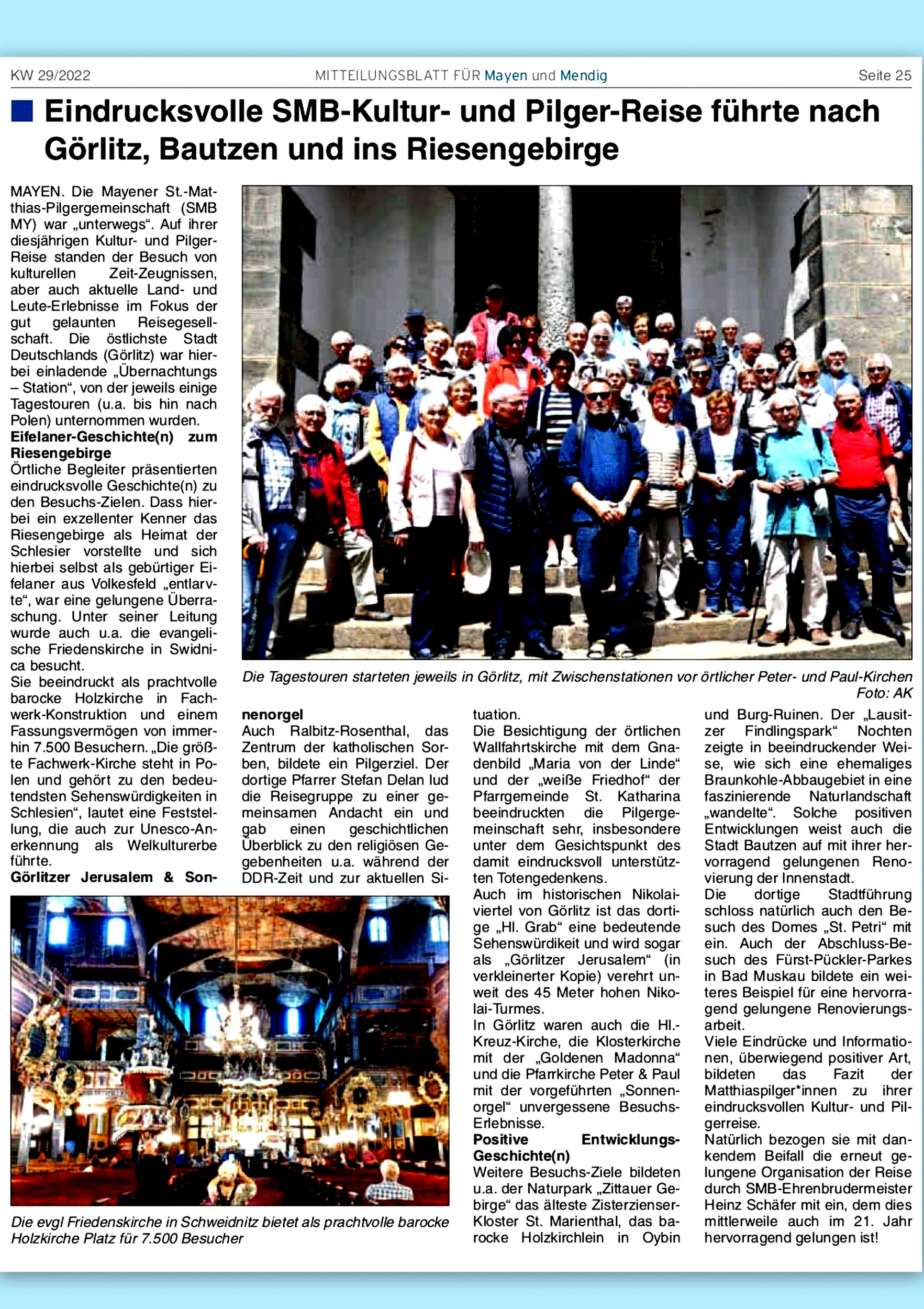 KW 29/2022 MITTEILUNGSBLATT FÜR Mayen und Mendig Seite 25

Eindrucksvolle SMB-Kultur- und Pilger-Reise führte nach Görlitz, Bautzen und ins Riesengebirge

MAYEN. Die Mayener St.-Matthias-Pilgergemeinschaft (SMB MY) war „unterwegs“. Auf ihrer diesjährigen Kultur- und Pilger-Reise standen der Besuch von kulturellen Zeit-Zeugnissen, aber auch aktuelle Land- und Leute-Erlebnisse im Fokus der gut gelaunten Reisegesellschaft. Die östlichste Stadt Deutschlands (Görlitz) war hierbei einladende „Übernachtungs – Station“, von der jeweils einige Tagestouren (u.a. bis hin nach Polen) unternommen wurden.

Eifelaner-Geschichte(n) zum Riesengebirge

Örtliche Begleiter präsentierten eindrucksvolle Geschichte(n) zu den Besuchs-Zielen. Dass hierbei ein exzellenter Kenner das Riesengebirge als Heimat der Schlesier vorstellte und sich hierbei selbst als gebürtiger Eifelaner aus Volkesfeld „entlarvte“, war eine gelungene Überraschung. Unter seiner Leitung wurde auch u.a. die evangelische Friedenskirche in Swidnica besucht.

Sie beeindruckt als prachtvolle barocke Holzkirche in Fachwerk-Konstruktion und einem Fassungsvermögen von immerhin 7.500 Besuchern. „Die größte Fachwerk-Kirche steht in Polen und gehört zu den bedeutendsten Sehenswürdigkeiten in Schlesien“, lautet eine Feststellung, die auch zur Unesco-Anerkennung als Welkulturerbe führte.

Görlitzer Jerusalem & Sonnenorgel

Auch Ralbitz-Rosenthal, das Zentrum der katholischen Sorben, bildete ein Pilgerziel. Der dortige Pfarrer Stefan Delan lud die Reisegruppe zu einer gemeinsamen Andacht ein und gab einen geschichtlichen Überblick zu den religiösen Gegebenheiten u.a. während der DDR-Zeit und zur aktuellen Situation.

Die Besichtigung der örtlichen Wallfahrtskirche mit dem Gnadenbild „Maria von der Linde“ und der „weiße Friedhof“ der Pfarrgemeinde St. Katharina beeindruckten die Pilgergemeinschaft sehr, insbesondere unter dem Gesichtspunkt des damit eindrucksvoll unterstützten Totengedenkens.

Auch im historischen Nikolaiviertel von Görlitz ist das dortige „Hl. Grab“ eine bedeutende Sehenswürdikeit und wird sogar als „Görlitzer Jerusalem“ (in verkleinerter Kopie) verehrt unweit des 45 Meter hohen Nikolai-Turmes.

In Görlitz waren auch die Hl.-Kreuz-Kirche, die Klosterkirche mit der „Goldenen Madonna“ und die Pfarrkirche Peter & Paul mit der vorgeführten „Sonnenorgel“ unvergessene Besuchs-Erlebnisse.

Positive Entwicklungs-Geschichte(n)

Weitere Besuchs-Ziele bildeten u.a. der Naturpark „Zittauer Gebirge“ das älteste Zisterzienser-Kloster St. Marienthal, das barocke Holzkirchlein in Oybin und Burg-Ruinen. Der „Lausitzer Findlingspark“ Nochten zeigte in beeindruckender Weise, wie sich eine ehemaliges Braunkohle-Abbaugebiet in eine faszinierende Naturlandschaft „wandelte“. Solche positiven Entwicklungen weist auch die Stadt Bautzen auf mit ihrer hervorragend gelungenen Renovierung der Innenstadt.

Die dortige Stadtführung schloss natürlich auch den Besuch des Domes „St. Petri“ mit ein. Auch der Abschluss-Besuch des Fürst-Pückler-Parkes in Bad Muskau bildete ein weiteres Beispiel für eine hervorragend gelungene Renovierungsarbeit.

Viele Eindrücke und Informationen, überwiegend positiver Art, bildeten das Fazit der Matthiaspilger*innen zu ihrer eindrucksvollen Kultur- und Pilgerreise.

Natürlich bezogen sie mit dankendem Beifall die erneut gelungene Organisation der Reise durch SMB-Ehrenbrudermeister Heinz Schäfer mit ein, dem dies mittlerweile auch im 21. Jahr hervorragend gelungen ist!

Die Tagestouren starteten jeweils in Görlitz, mit Zwischenstationen vor örtlicher Peter- und Paul-Kirchen
Foto: AK

Die evgl Friedenskirche in Schweidnitz bietet als prachtvolle barocke Holzkirche Platz für 7.500 Besucher